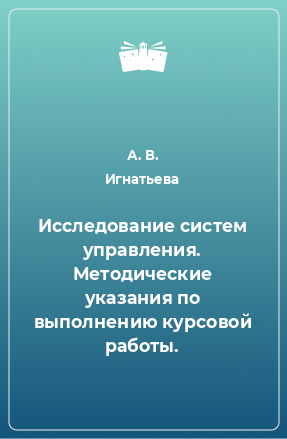 А. В.
Игнатьева

Исследование систем управления. Методические указания по выполнению курсовой работы.